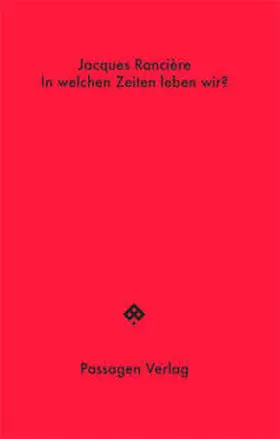 Jacques Rancière
In welchen Zeiten leben wir?

Passagen Verlag